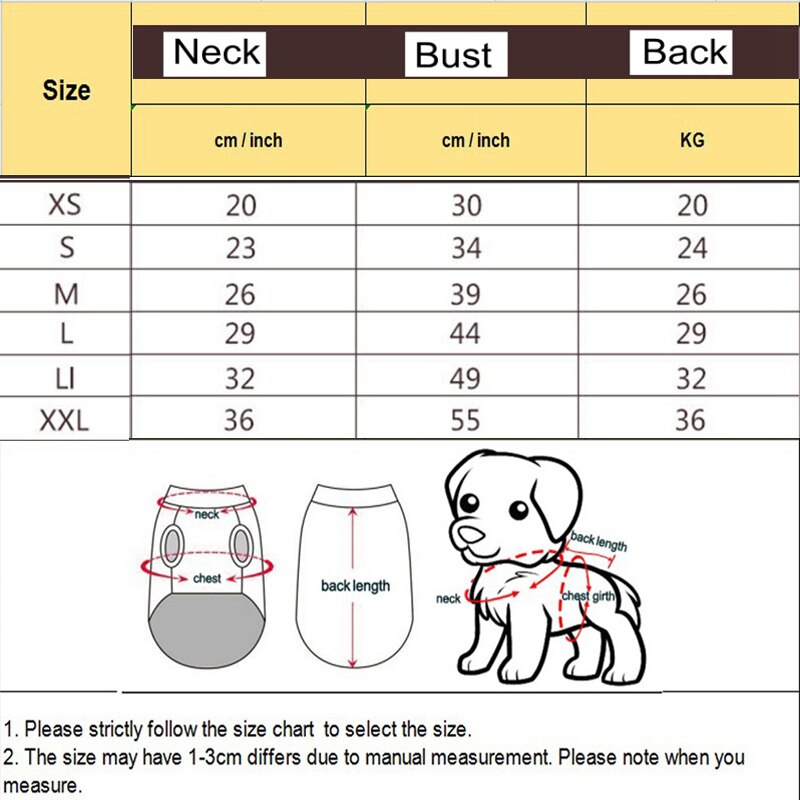 | Size | Neck | Bust | Back |
|---|---|---|---|
| | cm / inch | cm / inch | KG |
| XS | 20 | 30 | 20 |
| S | 23 | 34 | 24 |
| M | 26 | 39 | 26 |
| L | 29 | 44 | 29 |
| LI | 32 | 49 | 32 |
| XXL | 36 | 55 | 36 |

neck
chest
back length
back length
neck
chest girth

1. Please strictly follow the size chart to select the size.
2. The size may have 1-3cm differs due to manual measurement. Please note when you measure.